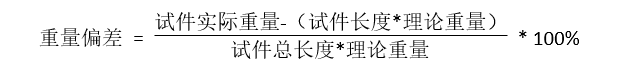 $重量偏差 = \frac{试件实际重量-（试件长度*理论重量）}{试件总长度*理论重量} * 100\%$